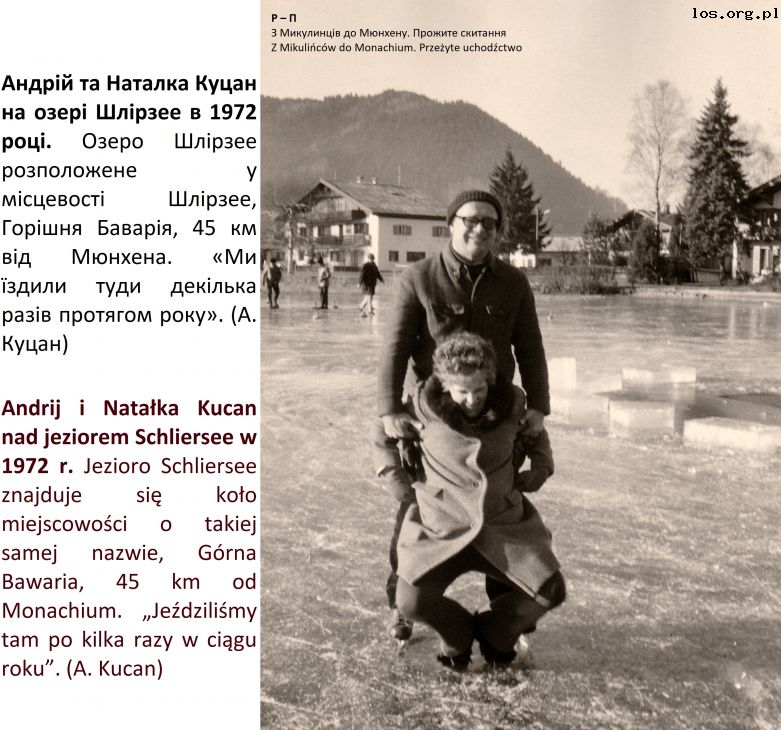 Р – П
З Микулинців до Мюнхену. Прожите скитання
Z Mikulińców do Monachium. Przeżyte uchodźctwo

los.org.pl

Андрій та Наталка Куцан на озері Шлірзее в 1972 році. Озеро Шлірзее розположене у місцевості Шлірзее, Горішня Баварія, 45 км від Мюнхена. «Ми їздили туди декілька разів протягом року». (А. Куцан)

Andrij i Natałka Kucan nad jeziorem Schliersee w 1972 r. Jezioro Schliersee znajduje się koło miejscowości o takiej samej nazwie, Górna Bawaria, 45 km od Monachium. „Jeździliśmy tam po kilka razy w ciągu roku”. (A. Kucan)